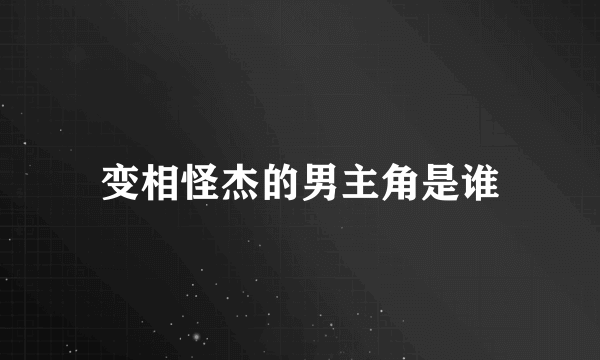 变相怪杰的男主角是谁